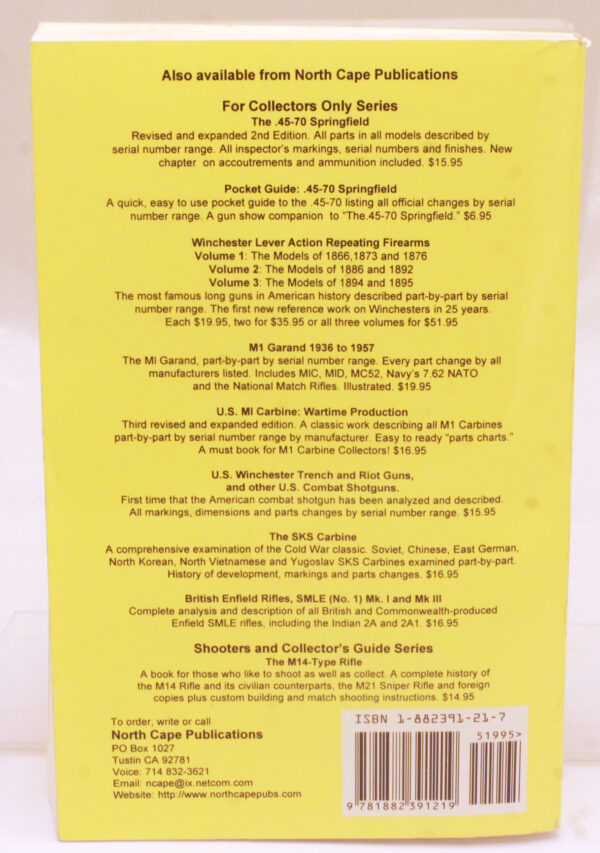 Also available from North Cape Publications

For Collectors Only Series
The .45-70 Springfield
Revised and expanded 2nd Edition. All parts in all models described by serial number range. All inspector's markings, serial numbers and finishes. New chapter on accoutrements and ammunition included. $15.95

Pocket Guide: .45-70 Springfield
A quick, easy to use pocket guide to the .45-70 listing all official changes by serial number range. A gun show companion to "The.45-70 Springfield." $6.95

Winchester Lever Action Repeating Firearms
Volume 1: The Models of 1866,1873 and 1876
Volume 2: The Models of 1886 and 1892
Volume 3: The Models of 1894 and 1895
The most famous long guns in American history described part-by-part by serial number range. The first new reference work on Winchesters in 25 years. Each $19.95, two for $35.95 or all three volumes for $51.95

M1 Garand 1936 to 1957
The MI Garand, part-by-part by serial number range. Every part change by all manufacturers listed. Includes MIC, MID, MC52, Navy's 7.62 NATO and the National Match Rifles. Illustrated. $19.95

U.S. MI Carbine: Wartime Production
Third revised and expanded edition. A classic work describing all M1 Carbines part-by-part by serial number range by manufacturer. Easy to ready "parts charts." A must book for M1 Carbine Collectors! $16.95

U.S. Winchester Trench and Riot Guns, and other U.S. Combat Shotguns.
First time that the American combat shotgun has been analyzed and described. All markings, dimensions and parts changes by serial number range. $15.95

The SKS Carbine
A comprehensive examination of the Cold War classic. Soviet, Chinese, East German, North Korean, North Vietnamese and Yugoslav SKS Carbines examined part-by-part. History of development, markings and parts changes. $16.95

British Enfield Rifles, SMLE (No. 1) Mk. I and Mk III
Complete analysis and description of all British and Commonwealth-produced Enfield SMLE rifles, including the Indian 2A and 2A1. $16.95

Shooters and Collector's Guide Series
The M14-Type Rifle
A book for those who like to shoot as well as collect. A complete history of the M14 Rifle and its civilian counterparts, the M21 Sniper Rifle and foreign copies plus custom building and match shooting instructions. $14.95

To order, write or call
North Cape Publications
PO Box 1027
Tustin CA 92781
Voice: 714 832-3621
Email: ncape@ix.netcom.com
Website: http://www.northcapepubs.com

ISBN 1-882391-21-7
51995>
9 781882 391219